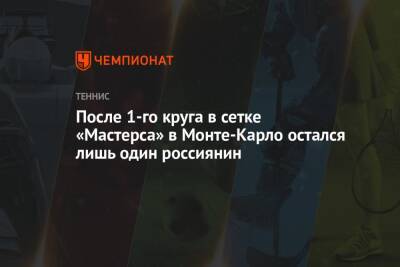 ЧЕМПИОНАТ

ТЕННИС

После 1-го круга в сетке «Мастерса» в Монте-Карло остался лишь один россиянин